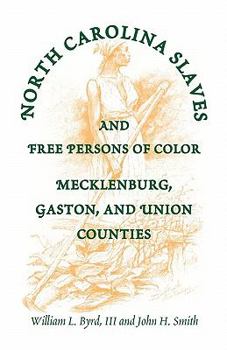 NORTH CAROLINA SLAVES

AND

FREE PERSONS OF COLOR

MECKLENBURG, GASTON, AND UNION COUNTIES

William L. Byrd, III and John H. Smith